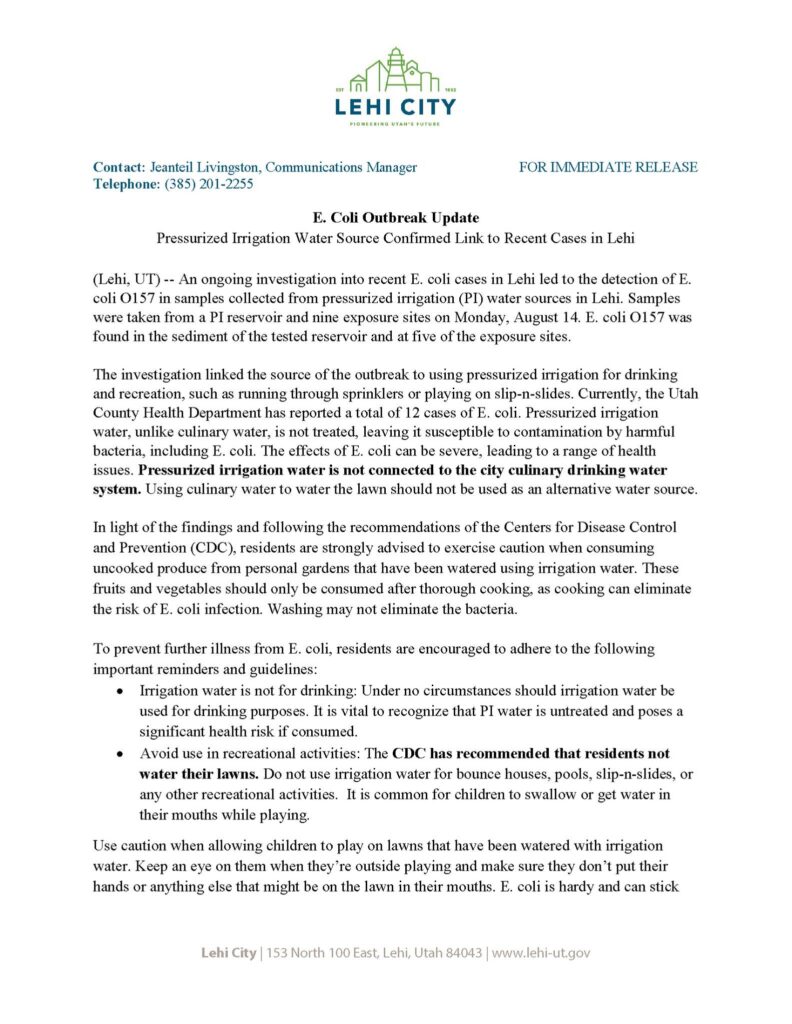 EST 1852
LEHI CITY
PIONEERING UTAH'S FUTURE

Contact: Jeanteil Livingston, Communications Manager
Telephone: (385) 201-2255

FOR IMMEDIATE RELEASE

E. Coli Outbreak Update
Pressurized Irrigation Water Source Confirmed Link to Recent Cases in Lehi

(Lehi, UT) -- An ongoing investigation into recent E. coli cases in Lehi led to the detection of E. coli O157 in samples collected from pressurized irrigation (PI) water sources in Lehi. Samples were taken from a PI reservoir and nine exposure sites on Monday, August 14. E. coli O157 was found in the sediment of the tested reservoir and at five of the exposure sites.

The investigation linked the source of the outbreak to using pressurized irrigation for drinking and recreation, such as running through sprinklers or playing on slip-n-slides. Currently, the Utah County Health Department has reported a total of 12 cases of E. coli. Pressurized irrigation water, unlike culinary water, is not treated, leaving it susceptible to contamination by harmful bacteria, including E. coli. The effects of E. coli can be severe, leading to a range of health issues. Pressurized irrigation water is not connected to the city culinary drinking water system. Using culinary water to water the lawn should not be used as an alternative water source.

In light of the findings and following the recommendations of the Centers for Disease Control and Prevention (CDC), residents are strongly advised to exercise caution when consuming uncooked produce from personal gardens that have been watered using irrigation water. These fruits and vegetables should only be consumed after thorough cooking, as cooking can eliminate the risk of E. coli infection. Washing may not eliminate the bacteria.

To prevent further illness from E. coli, residents are encouraged to adhere to the following important reminders and guidelines:
• Irrigation water is not for drinking: Under no circumstances should irrigation water be used for drinking purposes. It is vital to recognize that PI water is untreated and poses a significant health risk if consumed.
• Avoid use in recreational activities: The CDC has recommended that residents not water their lawns. Do not use irrigation water for bounce houses, pools, slip-n-slides, or any other recreational activities. It is common for children to swallow or get water in their mouths while playing.

Use caution when allowing children to play on lawns that have been watered with irrigation water. Keep an eye on them when they're outside playing and make sure they don't put their hands or anything else that might be on the lawn in their mouths. E. coli is hardy and can stick

Lehi City | 153 North 100 East, Lehi, Utah 84043 | www.lehi-ut.gov